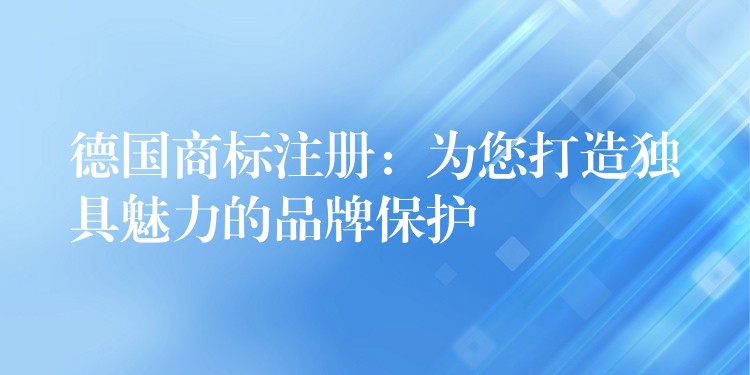 德国商标注册：为您打造独具魅力的品牌保护